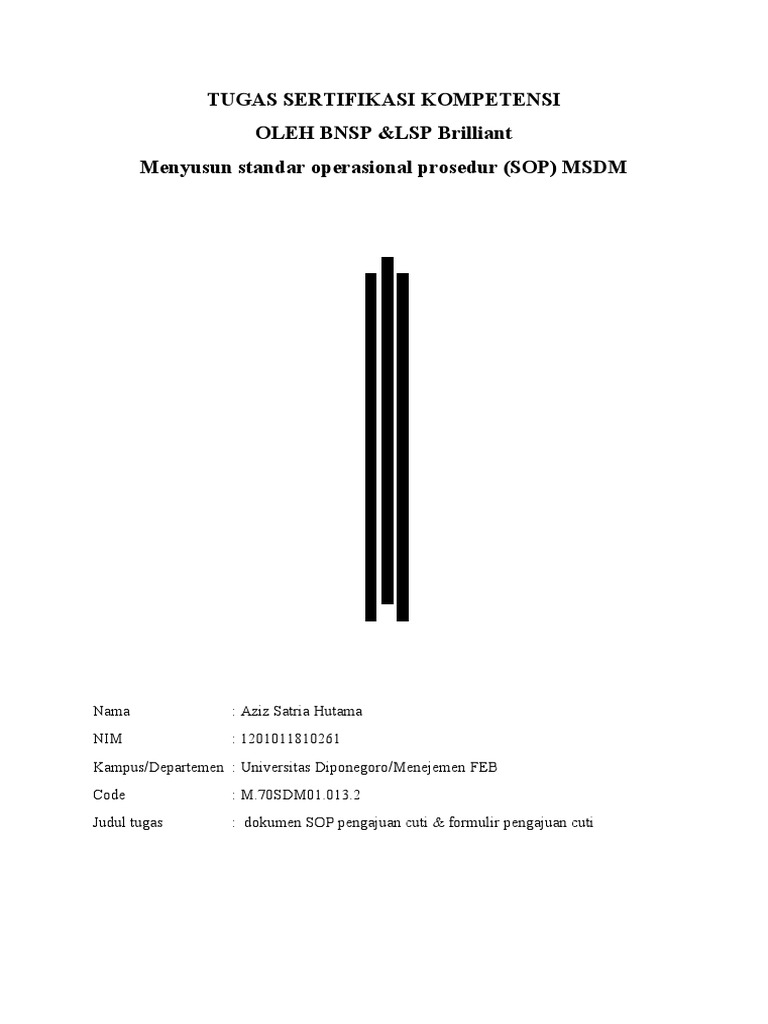 TUGAS SERTIFIKASI KOMPETENSI
OLEH BNSP &LSP Brilliant
Menyusun standar operasional prosedur (SOP) MSDM

Nama : Aziz Satria Hutama
NIM : 1201011810261
Kampus/Departemen : Universitas Diponegoro/Menejemen FEB
Code : M.70SDM01.013.2
Judul tugas : dokumen SOP pengajuan cuti & formulir pengajuan cuti